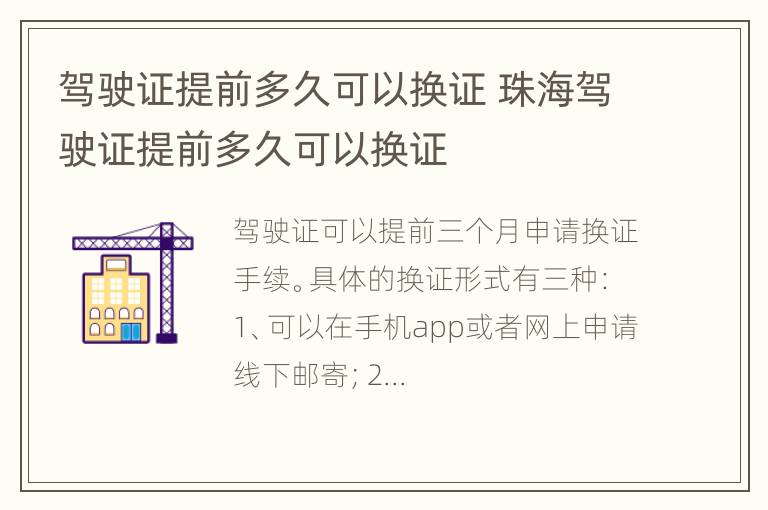 驾驶证提前多久可以换证 珠海驾驶证提前多久可以换证

驾驶证可以提前三个月申请换证手续。具体的换证形式有三种：1、可以在手机app或者网上申请线下邮寄；2...